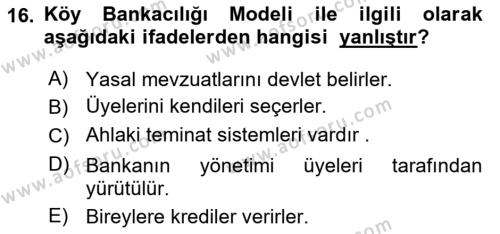 16. Köy Bankacılığı Modeli ile ilgili olarak aşağıdaki ifadelerden hangisi yanlıştır?

A) Yasal mevzuatlarını devlet belirler.
B) Üyelerini kendileri seçerler.
C) Ahlaki teminat sistemleri vardır .
D) Bankanın yönetimi üyeleri tarafından yürütülür.
E) Bireylere krediler verirler.

www.aofsoru.com